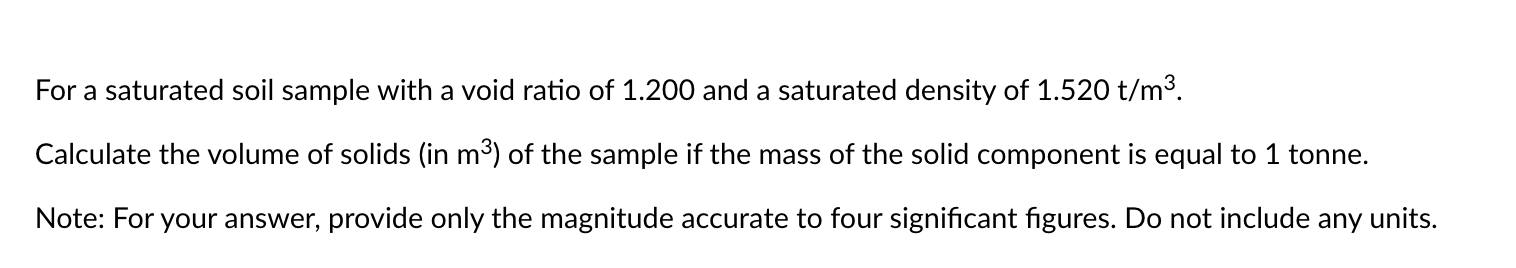 For a saturated soil sample with a void ratio of 1.200 and a saturated density of 1.520 t/m$^3$.

Calculate the volume of solids (in m$^3$) of the sample if the mass of the solid component is equal to 1 tonne.

Note: For your answer, provide only the magnitude accurate to four significant figures. Do not include any units.